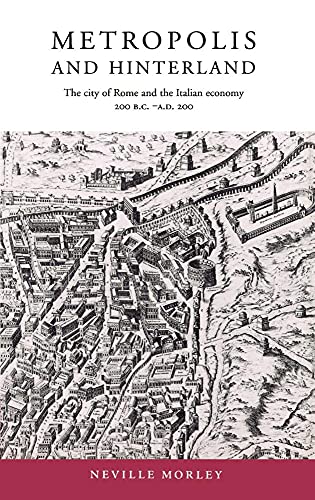 METROPOLIS AND HINTERLAND

The city of Rome and the Italian economy
200 B.C. –A.D. 200

NEVILLE MORLEY